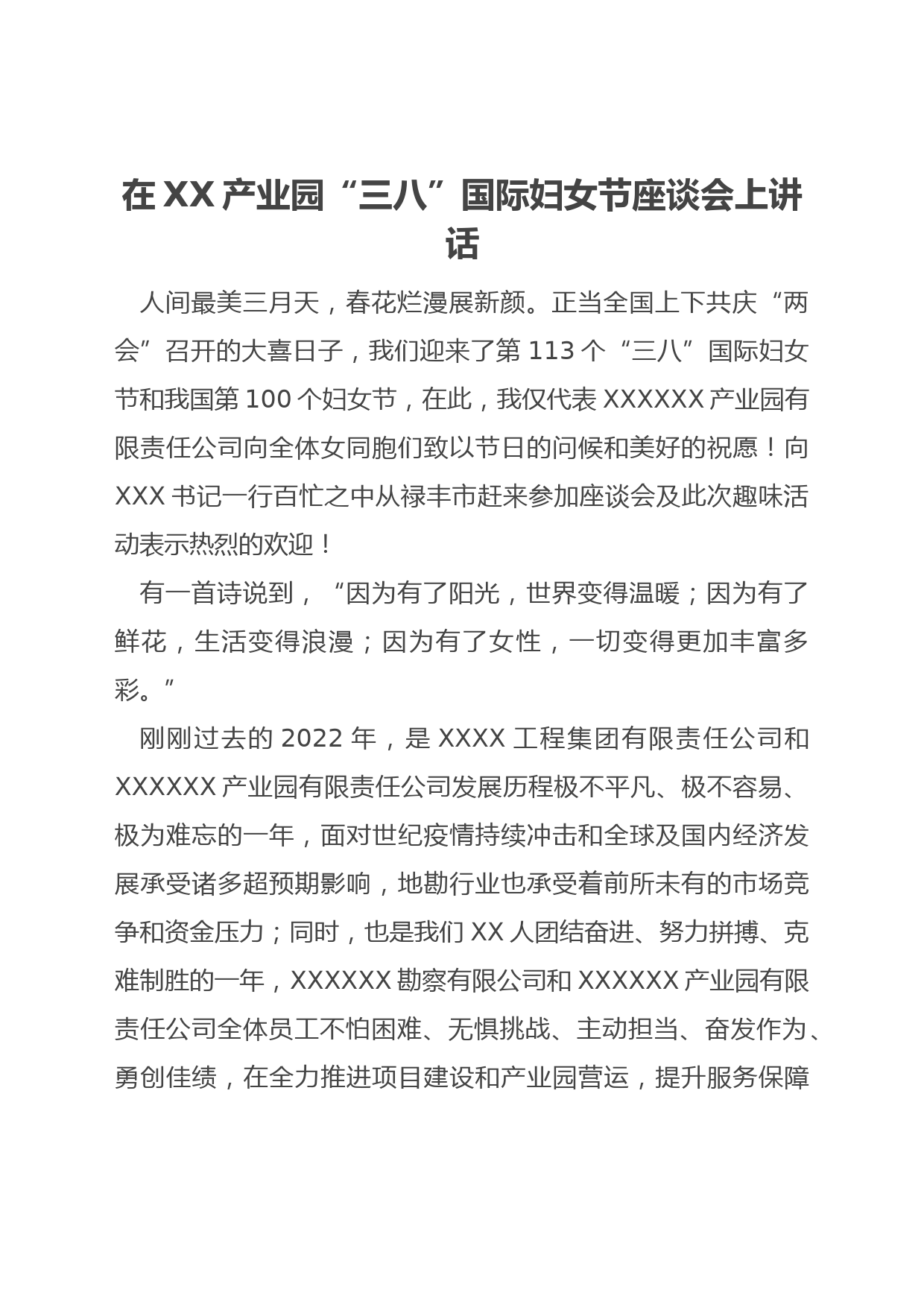 在 XX 产业园“三八”国际妇女节座谈会上讲话

人间最美三月天，春花烂漫展新颜。正当全国上下共庆“两会”召开的大喜日子，我们迎来了第 113 个“三八”国际妇女节和我国第 100 个妇女节，在此，我仅代表 XXXXXX 产业园有限责任公司向全体女同胞们致以节日的问候和美好的祝愿！向 XXX 书记一行百忙之中从禄丰市赶来参加座谈会及此次趣味活动表示热烈的欢迎！

有一首诗说到，“因为有了阳光，世界变得温暖；因为有了鲜花，生活变得浪漫；因为有了女性，一切变得更加丰富多彩。”

刚刚过去的 2022 年，是 XXXX 工程集团有限责任公司和 XXXXXX 产业园有限责任公司发展历程极不平凡、极不容易、极为难忘的一年，面对世纪疫情持续冲击和全球及国内经济发展承受诸多超预期影响，地勘行业也承受着前所未有的市场竞争和资金压力；同时，也是我们 XX 人团结奋进、努力拼搏、克难制胜的一年，XXXXXX 勘察有限公司和 XXXXXX 产业园有限责任公司全体员工不怕困难、无惧挑战、主动担当、奋发作为、勇创佳绩，在全力推进项目建设和产业园营运，提升服务保障